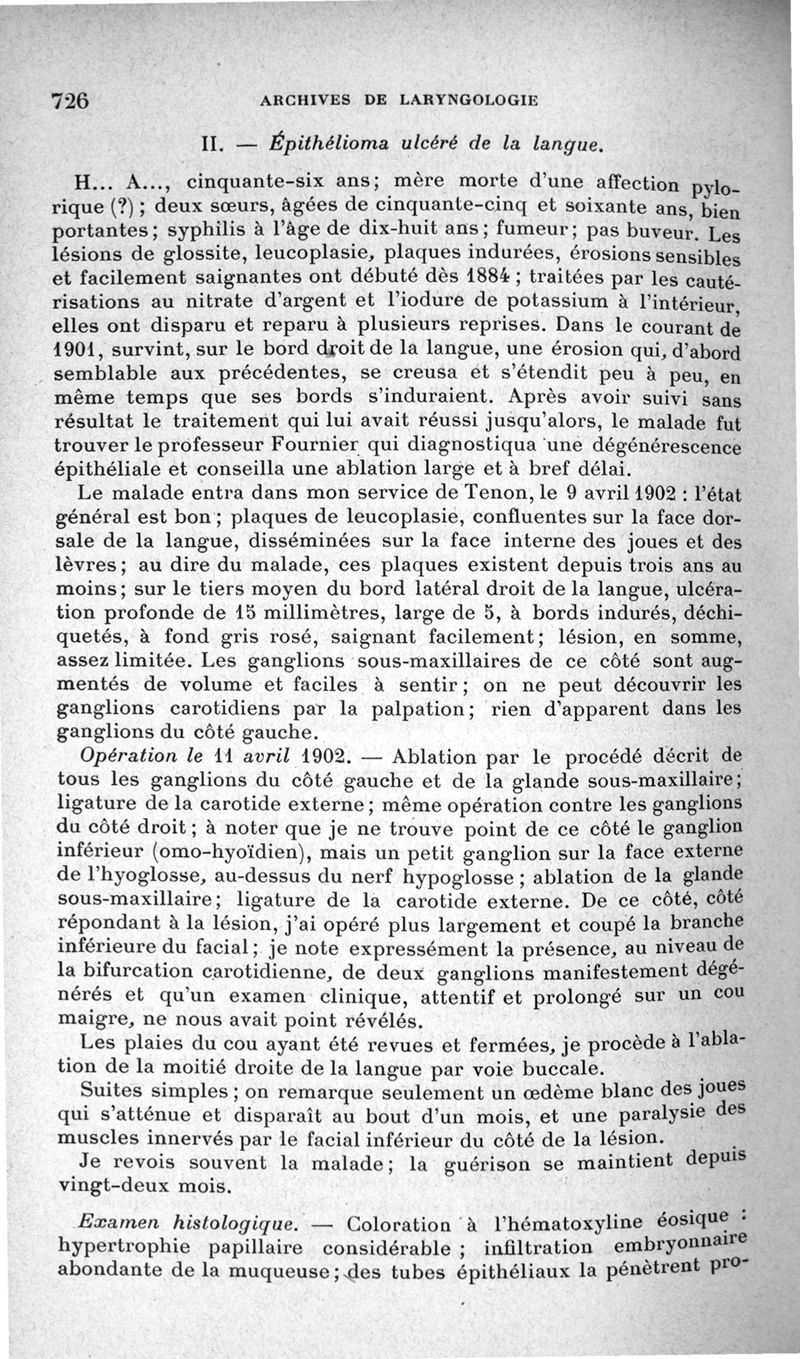 726 ARCHIVES DE LARYNGOLOGIE

II. — Épithélioma ulcéré de la langue.

H... A..., cinquante-six ans; mère morte d'une affection pylorique (?); deux sœurs, âgées de cinquante-cinq et soixante ans, bien portantes; syphilis à l'âge de dix-huit ans; fumeur; pas buveur. Les lésions de glossite, leucoplasie, plaques indurées, érosions sensibles et facilement saignantes ont débuté dès 1884; traitées par les cautérisations au nitrate d'argent et l'iodure de potassium à l'intérieur, elles ont disparu et reparu à plusieurs reprises. Dans le courant de 1901, survint, sur le bord droit de la langue, une érosion qui, d'abord semblable aux précédentes, se creusa et s'étendit peu à peu, en même temps que ses bords s'induraient. Après avoir suivi sans résultat le traitement qui lui avait réussi jusqu'alors, le malade fut trouver le professeur Fournier qui diagnostiqua une dégénérescence épithéliale et conseilla une ablation large et à bref délai.

Le malade entra dans mon service de Tenon, le 9 avril 1902 : l'état général est bon; plaques de leucoplasie, confluentes sur la face dorsale de la langue, disséminées sur la face interne des joues et des lèvres; au dire du malade, ces plaques existent depuis trois ans au moins; sur le tiers moyen du bord latéral droit de la langue, ulcération profonde de 15 millimètres, large de 5, à bords indurés, déchiquetés, à fond gris rosé, saignant facilement; lésion, en somme, assez limitée. Les ganglions sous-maxillaires de ce côté sont augmentés de volume et faciles à sentir; on ne peut découvrir les ganglions carotidiens par la palpation; rien d'apparent dans les ganglions du côté gauche.

Opération le 11 avril 1902. — Ablation par le procédé décrit de tous les ganglions du côté gauche et de la glande sous-maxillaire; ligature de la carotide externe; même opération contre les ganglions du côté droit; à noter que je ne trouve point de ce côté le ganglion inférieur (omo-hyoïdien), mais un petit ganglion sur la face externe de l'hyoglosse, au-dessus du nerf hypoglosse; ablation de la glande sous-maxillaire; ligature de la carotide externe. De ce côté, côté répondant à la lésion, j'ai opéré plus largement et coupé la branche inférieure du facial; je note expressément la présence, au niveau de la bifurcation carotidienne, de deux ganglions manifestement dégénérés et qu'un examen clinique, attentif et prolongé sur un cou maigre, ne nous avait point révélés.

Les plaies du cou ayant été revues et fermées, je procède à l'ablation de la moitié droite de la langue par voie buccale.

Suites simples; on remarque seulement un œdème blanc des joues qui s'atténue et disparaît au bout d'un mois, et une paralysie des muscles innervés par le facial inférieur du côté de la lésion.

Je revois souvent la malade; la guérison se maintient depuis vingt-deux mois.

Examen histologique. — Coloration à l'hématoxyline éosique : hypertrophie papillaire considérable ; infiltration embryonnaire abondante de la muqueuse; des tubes épithéliaux la pénètrent pro-